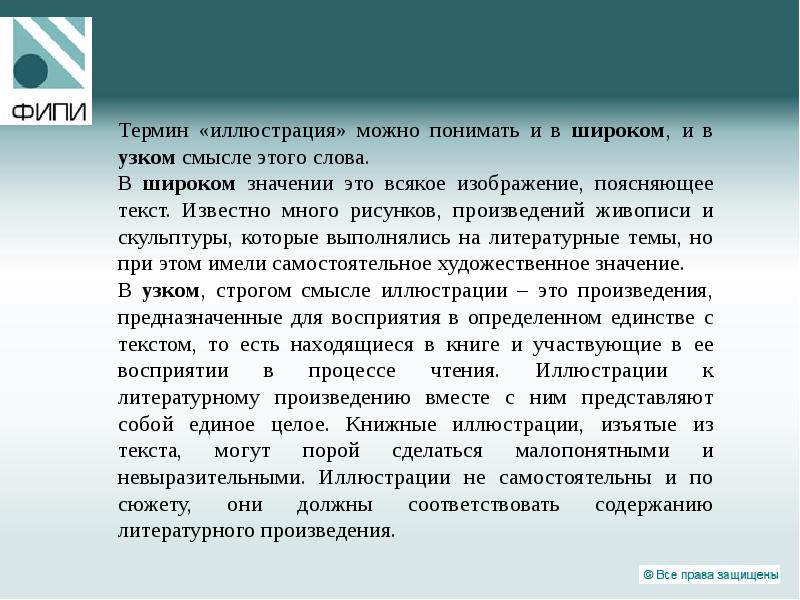 ФИПИ

Термин «иллюстрация» можно понимать и в широком, и в узком смысле этого слова.

В широком значении это всякое изображение, поясняющее текст. Известно много рисунков, произведений живописи и скульптуры, которые выполнялись на литературные темы, но при этом имели самостоятельное художественное значение.

В узком, строгом смысле иллюстрации – это произведения, предназначенные для восприятия в определенном единстве с текстом, то есть находящиеся в книге и участвующие в ее восприятии в процессе чтения. Иллюстрации к литературному произведению вместе с ним представляют собой единое целое. Книжные иллюстрации, изъятые из текста, могут порой сделаться малопонятными и невыразительными. Иллюстрации не самостоятельны и по сюжету, они должны соответствовать содержанию литературного произведения.

© Все права защищены